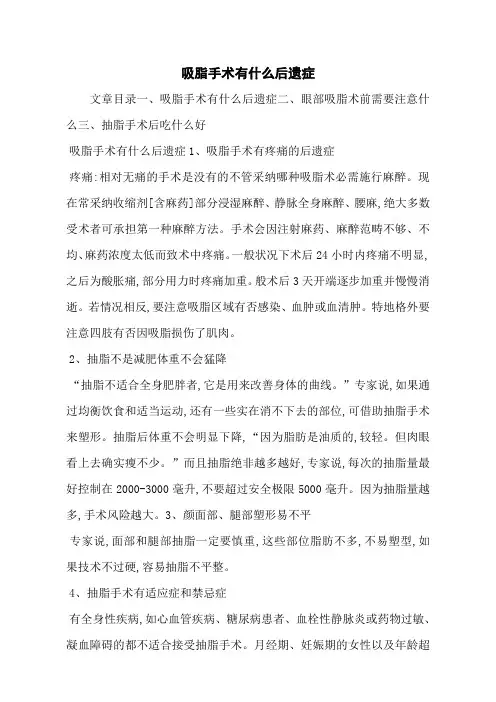 吸脂手术有什么后遗症

文章目录一、吸脂手术有什么后遗症二、眼部吸脂术前需要注意什么三、抽脂手术后吃什么好

吸脂手术有什么后遗症 1、吸脂手术有疼痛的后遗症

疼痛:相对无痛的手术是没有的不管采纳哪种吸脂术必需施行麻醉。现在常采纳收缩剂[含麻药]部分浸湿麻醉、静脉全身麻醉、腰麻,绝大多数受术者可承担第一种麻醉方法。手术会因注射麻药、麻醉范畴不够、不均、麻药浓度太低而致术中疼痛。一般状况下术后 24 小时内疼痛不明显,之后为酸胀痛,部分用力时疼痛加重。般术后 3 天开端逐步加重并慢慢消逝。若情况相反,要注意吸脂区域有否感染、血肿或血清肿。特地格外要注意四肢有否因吸脂损伤了肌肉。

2、抽脂不是减肥体重不会猛降

“抽脂不适合全身肥胖者,它是用来改善身体的曲线。”专家说,如果通过均衡饮食和适当运动,还有一些实在消不下去的部位,可借助抽脂手术来塑形。抽脂后体重不会明显下降,“因为脂肪是油质的,较轻。但肉眼看上去确实瘦不少。”而且抽脂绝非越多越好,专家说,每次的抽脂量最好控制在 2000-3000 毫升,不要超过安全极限 5000 毫升。因为抽脂量越多,手术风险越大。3、颜面部、腿部塑形易不平

专家说,面部和腿部抽脂一定要慎重,这些部位脂肪不多,不易塑型,如果技术不过硬,容易抽脂不平整。

4、抽脂手术有适应症和禁忌症

有全身性疾病,如心血管疾病、糖尿病患者、血栓性静脉炎或药物过敏、凝血障碍的都不适合接受抽脂手术。月经期、妊娠期的女性以及年龄超